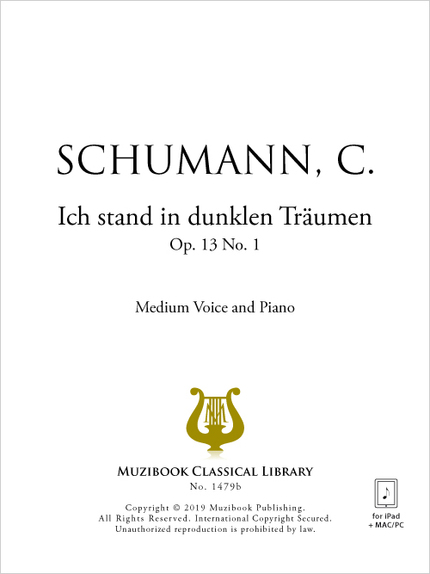 SCHUMANN, C.

Ich stand in dunklen Träumen
Op. 13 No. 1

Medium Voice and Piano

MUZIBOOK CLASSICAL LIBRARY
No. 1479b

Copyright © 2019 Muzibook Publishing.
All Rights Reserved. International Copyright Secured.
Unauthorized reproduction is prohibited by law.

for iPad
+ MAC/PC